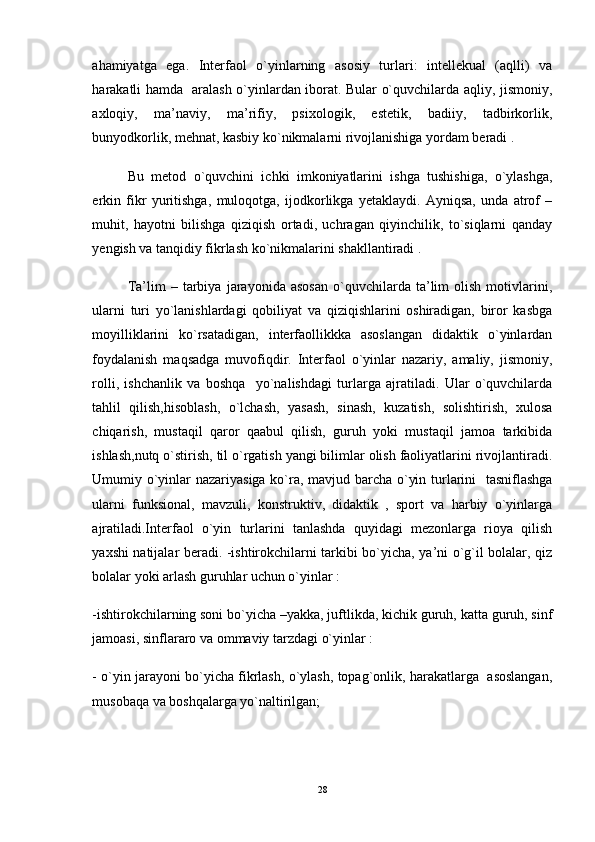 ahamiyatga ega. Interfaol o`yinlarning asosiy turlari: intellekual (aqlli) va harakatli hamda aralash o`yinlardan iborat. Bular o`quvchilarda aqliy, jismoniy, axloqiy, ma’naviy, ma’rifiy, psixologik, estetik, badiiy, tadbirkorlik, bunyodkorlik, mehnat, kasbiy ko`nikmalarni rivojlanishiga yordam beradi .

Bu metod o`quvchini ichki imkoniyatlarini ishga tushishiga, o`ylashga, erkin fikr yuritishga, muloqotga, ijodkorlikga yetaklaydi. Ayniqsa, unda atrof – muhit, hayotni bilishga qiziqish ortadi, uchragan qiyinchilik, to`siqlarni qanday yengish va tanqidiy fikrlash ko`nikmalarini shakllantiradi .

Ta’lim – tarbiya jarayonida asosan o`quvchilarda ta’lim olish motivlarini, ularni turi yo`lanishlardagi qobiliyat va qiziqishlarini oshiradigan, biror kasbga moyilliklarini ko`rsatadigan, interfaollikkka asoslangan didaktik o`yinlardan foydalanish maqsadga muvofiqdir. Interfaol o`yinlar nazariy, amaliy, jismoniy, rolli, ishchanlik va boshqa yo`nalishdagi turlarga ajratiladi. Ular o`quvchilarda tahlil qilish,hisoblash, o`lchash, yasash, sinash, kuzatish, solishtirish, xulosa chiqarish, mustaqil qaror qaabul qilish, guruh yoki mustaqil jamoa tarkibida ishlash,nutq o`stirish, til o`rgatish yangi bilimlar olish faoliyatlarini rivojlantiradi. Umumiy o`yinlar nazariyasiga ko`ra, mavjud barcha o`yin turlarini tasniflashga ularni funksional, mavzuli, konstruktiv, didaktik , sport va harbiy o`yinlarga ajratiladi.Interfaol o`yin turlarini tanlashda quyidagi mezonlarga rioya qilish yaxshi natijalar beradi. -ishtirokchilarni tarkibi bo`yicha, ya’ni o`g`il bolalar, qiz bolalar yoki arlash guruhlar uchun o`yinlar :

-ishtirokchilarning soni bo`yicha –yakka, juftlikda, kichik guruh, katta guruh, sinf jamoasi, sinflararo va ommaviy tarzdagi o`yinlar :

- o`yin jarayoni bo`yicha fikrlash, o`ylash, topag`onlik, harakatlarga asoslangan, musobaqa va boshqalarga yo`naltirilgan;

28